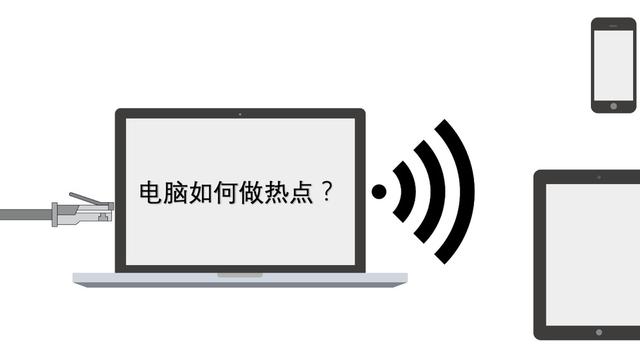 电脑如何做热点？